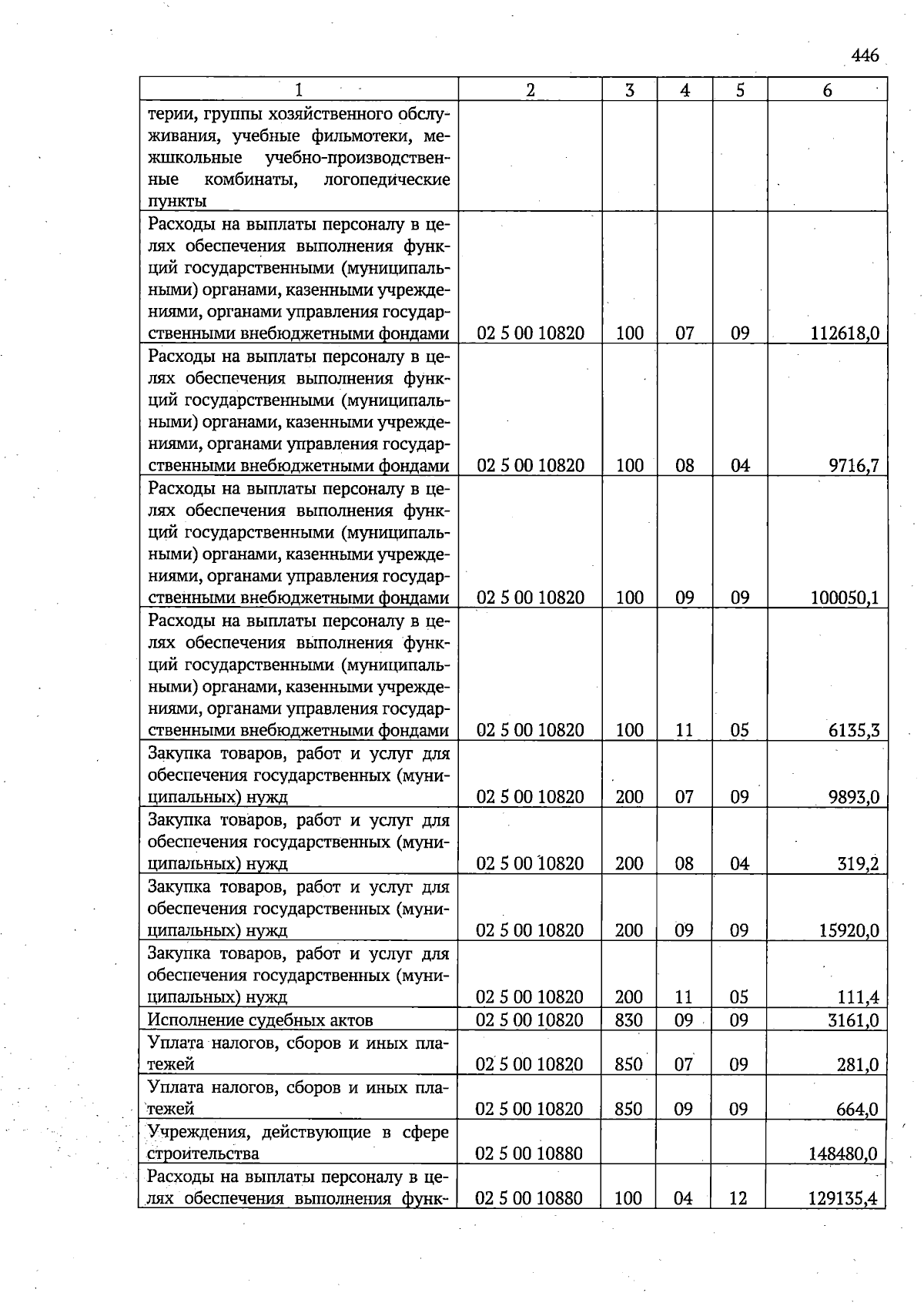 446

| 1 | 2 | 3 | 4 | 5 | 6 |
|---|---|---|---|---|---|
| терии, группы хозяйственного обслуживания, учебные фильмотеки, межшкольные учебно-производственные комбинаты, логопедические пункты | | | | | |
| Расходы на выплаты персоналу в целях обеспечения выполнения функций государственными (муниципальными) органами, казенными учреждениями, органами управления государственными внебюджетными фондами | 02 5 00 10820 | 100 | 07 | 09 | 112618,0 |
| Расходы на выплаты персоналу в целях обеспечения выполнения функций государственными (муниципальными) органами, казенными учреждениями, органами управления государственными внебюджетными фондами | 02 5 00 10820 | 100 | 08 | 04 | 9716,7 |
| Расходы на выплаты персоналу в целях обеспечения выполнения функций государственными (муниципальными) органами, казенными учреждениями, органами управления государственными внебюджетными фондами | 02 5 00 10820 | 100 | 09 | 09 | 100050,1 |
| Расходы на выплаты персоналу в целях обеспечения выполнения функций государственными (муниципальными) органами, казенными учреждениями, органами управления государственными внебюджетными фондами | 02 5 00 10820 | 100 | 11 | 05 | 6135,3 |
| Закупка товаров, работ и услуг для обеспечения государственных (муниципальных) нужд | 02 5 00 10820 | 200 | 07 | 09 | 9893,0 |
| Закупка товаров, работ и услуг для обеспечения государственных (муниципальных) нужд | 02 5 00 10820 | 200 | 08 | 04 | 319,2 |
| Закупка товаров, работ и услуг для обеспечения государственных (муниципальных) нужд | 02 5 00 10820 | 200 | 09 | 09 | 15920,0 |
| Закупка товаров, работ и услуг для обеспечения государственных (муниципальных) нужд | 02 5 00 10820 | 200 | 11 | 05 | 111,4 |
| Исполнение судебных актов | 02 5 00 10820 | 830 | 09 | 09 | 3161,0 |
| Уплата налогов, сборов и иных платежей | 02 5 00 10820 | 850 | 07 | 09 | 281,0 |
| Уплата налогов, сборов и иных платежей | 02 5 00 10820 | 850 | 09 | 09 | 664,0 |
| Учреждения, действующие в сфере строительства | 02 5 00 10880 | | | | 148480,0 |
| Расходы на выплаты персоналу в целях обеспечения выполнения функ- | 02 5 00 10880 | 100 | 04 | 12 | 129135,4 |